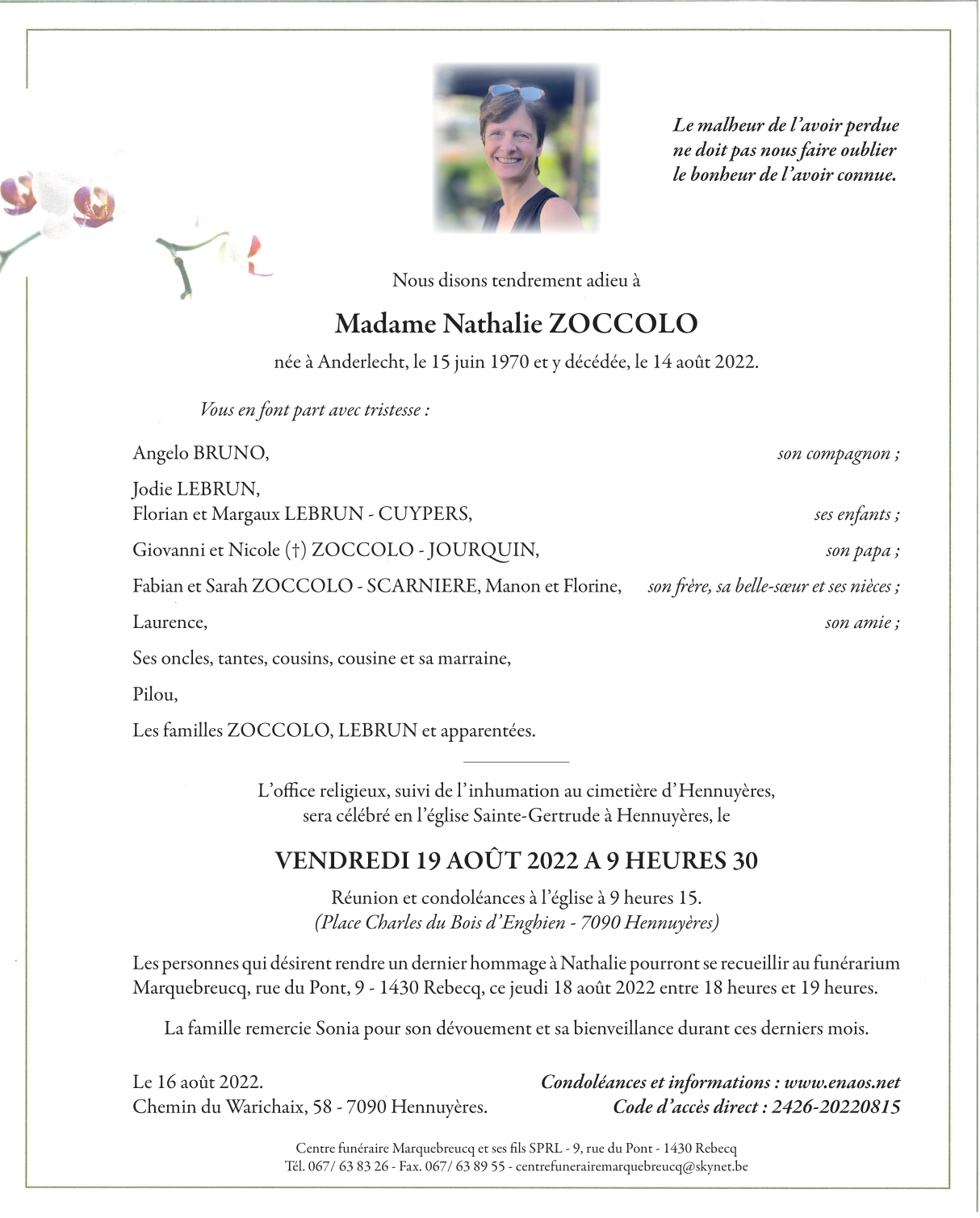 Le malheur de l'avoir perdue
ne doit pas nous faire oublier
le bonheur de l'avoir connue.

Nous disons tendrement adieu à

Madame Nathalie ZOCCOLO

née à Anderlecht, le 15 juin 1970 et y décédée, le 14 août 2022.

Vous en font part avec tristesse :

Angelo BRUNO, son compagnon ;

Jodie LEBRUN,
Florian et Margaux LEBRUN - CUYPERS, ses enfants ;

Giovanni et Nicole (†) ZOCCOLO - JOURQUIN, son papa ;

Fabian et Sarah ZOCCOLO - SCARNIERE, Manon et Florine, son frère, sa belle-sœur et ses nièces ;

Laurence, son amie ;

Ses oncles, tantes, cousins, cousine et sa marraine,

Pilou,

Les familles ZOCCOLO, LEBRUN et apparentées.

L'office religieux, suivi de l'inhumation au cimetière d'Hennuyères, sera célébré en l'église Sainte-Gertrude à Hennuyères, le

VENDREDI 19 AOÛT 2022 A 9 HEURES 30

Réunion et condoléances à l'église à 9 heures 15.
(Place Charles du Bois d'Enghien - 7090 Hennuyères)

Les personnes qui désirent rendre un dernier hommage à Nathalie pourront se recueillir au funérarium Marquebreucq, rue du Pont, 9 - 1430 Rebecq, ce jeudi 18 août 2022 entre 18 heures et 19 heures.

La famille remercie Sonia pour son dévouement et sa bienveillance durant ces derniers mois.

Le 16 août 2022.
Chemin du Warichaix, 58 - 7090 Hennuyères.

Condoléances et informations : www.enaos.net
Code d'accès direct : 2426-20220815

Centre funéraire Marquebreucq et ses fils SPRL - 9, rue du Pont - 1430 Rebecq
Tél. 067/ 63 83 26 - Fax. 067/ 63 89 55 - centrefunerairemarquebreucq@skynet.be